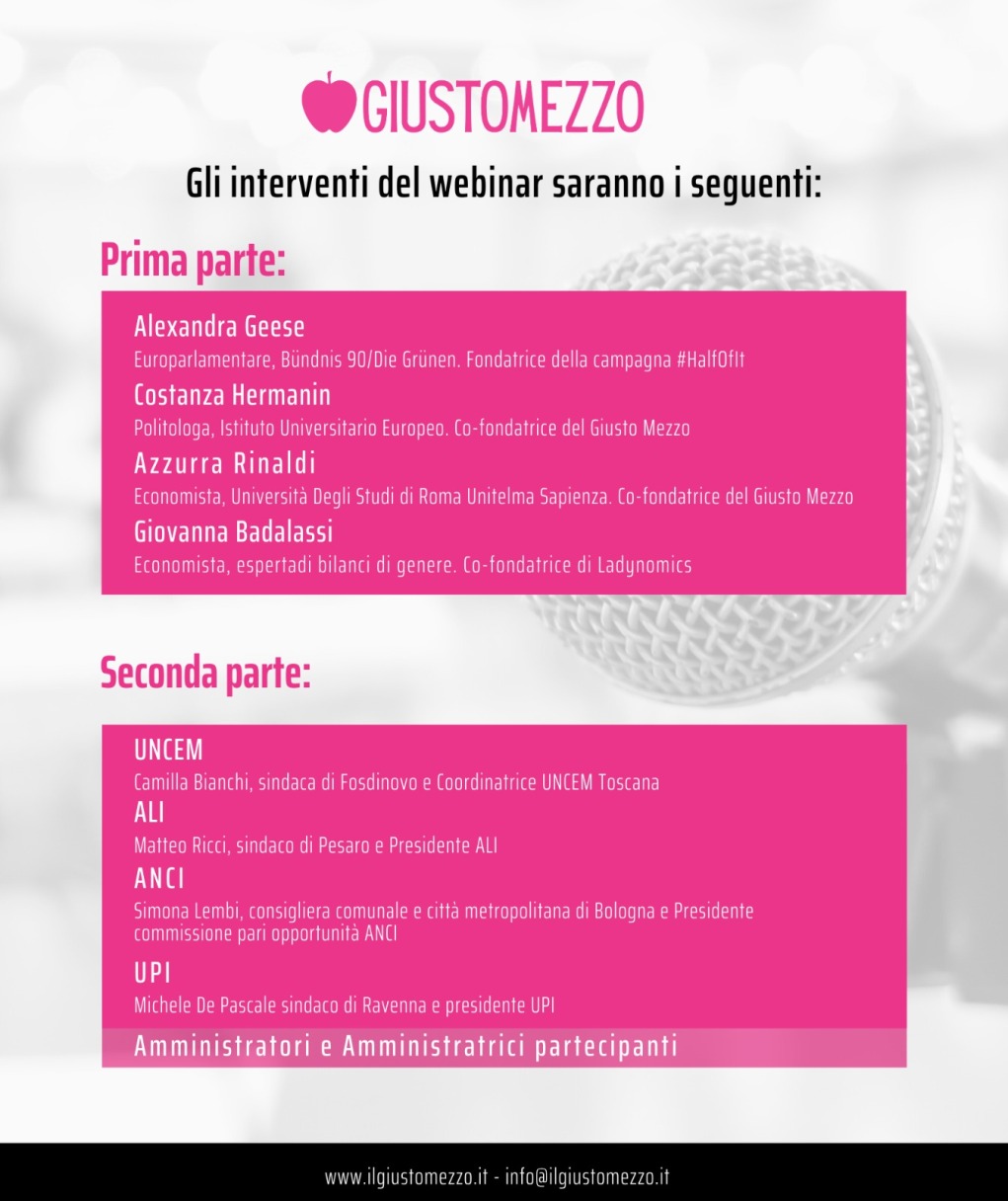 GIUSTOMEZZO

Gli interventi del webinar saranno i seguenti:

Prima parte:

Alexandra Geese
Europarlamentare, Bündnis 90/Die Grünen. Fondatrice della campagna #HalfOfIt

Costanza Hermanin
Politologa, Istituto Universitario Europeo. Co-fondatrice del Giusto Mezzo

Azzurra Rinaldi
Economista, Università Degli Studi di Roma Unitelma Sapienza. Co-fondatrice del Giusto Mezzo

Giovanna Badalassi
Economista, espertadi bilanci di genere. Co-fondatrice di Ladynomics

Seconda parte:

UNCEM
Camilla Bianchi, sindaca di Fosdinovo e Coordinatrice UNCEM Toscana

ALI
Matteo Ricci, sindaco di Pesaro e Presidente ALI

ANCI
Simona Lembi, consigliera comunale e città metropolitana di Bologna e Presidente commissione pari opportunità ANCI

UPI
Michele De Pascale sindaco di Ravenna e presidente UPI

Amministratori e Amministratrici partecipanti

www.ilgiustomezzo.it - info@ilgiustomezzo.it